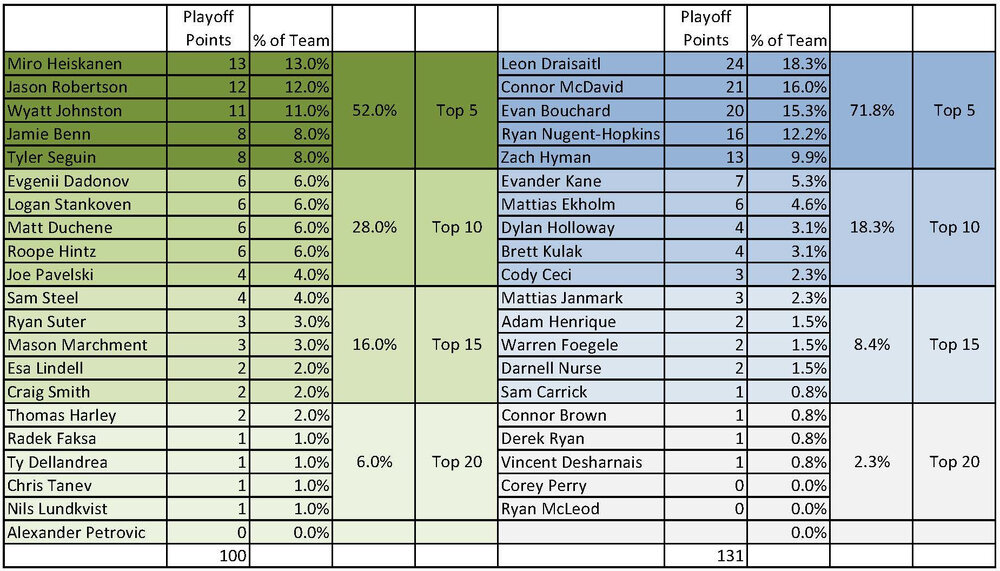 | | Playoff Points | % of Team | | | | Playoff Points | % of Team | | |
|---|---|---|---|---|---|---|---|---|---|
| Miro Heiskanen | 13 | 13.0% | 52.0% | Top 5 | Leon Draisaitl | 24 | 18.3% | 71.8% | Top 5 |
| Jason Robertson | 12 | 12.0% | | | Connor McDavid | 21 | 16.0% | | |
| Wyatt Johnston | 11 | 11.0% | | | Evan Bouchard | 20 | 15.3% | | |
| Jamie Benn | 8 | 8.0% | | | Ryan Nugent-Hopkins | 16 | 12.2% | | |
| Tyler Seguin | 8 | 8.0% | | | Zach Hyman | 13 | 9.9% | | |
| Evgenii Dadonov | 6 | 6.0% | 28.0% | Top 10 | Evander Kane | 7 | 5.3% | 18.3% | Top 10 |
| Logan Stankoven | 6 | 6.0% | | | Mattias Ekholm | 6 | 4.6% | | |
| Matt Duchene | 6 | 6.0% | | | Dylan Holloway | 4 | 3.1% | | |
| Roope Hintz | 6 | 6.0% | | | Brett Kulak | 4 | 3.1% | | |
| Joe Pavelski | 4 | 4.0% | | | Cody Ceci | 3 | 2.3% | | |
| Sam Steel | 4 | 4.0% | 16.0% | Top 15 | Mattias Janmark | 3 | 2.3% | 8.4% | Top 15 |
| Ryan Suter | 3 | 3.0% | | | Adam Henrique | 2 | 1.5% | | |
| Mason Marchment | 3 | 3.0% | | | Warren Foegele | 2 | 1.5% | | |
| Esa Lindell | 2 | 2.0% | | | Darnell Nurse | 2 | 1.5% | | |
| Craig Smith | 2 | 2.0% | | | Sam Carrick | 1 | 0.8% | | |
| Thomas Harley | 2 | 2.0% | 6.0% | Top 20 | Connor Brown | 1 | 0.8% | 2.3% | Top 20 |
| Radek Faksa | 1 | 1.0% | | | Derek Ryan | 1 | 0.8% | | |
| Ty Dellandrea | 1 | 1.0% | | | Vincent Desharnais | 1 | 0.8% | | |
| Chris Tanev | 1 | 1.0% | | | Corey Perry | 0 | 0.0% | | |
| Nils Lundkvist | 1 | 1.0% | | | Ryan McLeod | 0 | 0.0% | | |
| Alexander Petrovic | 0 | 0.0% | | | | | 0.0% | | |
| | 100 | | | | | 131 | | | |